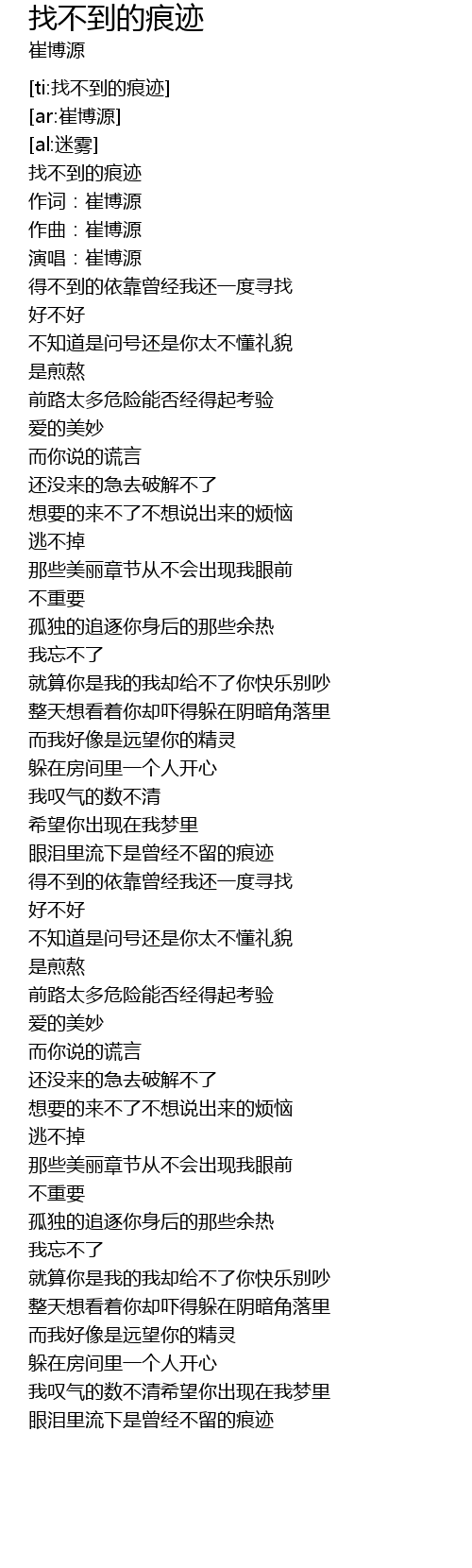 找不到的痕迹
崔博源

[ti:找不到的痕迹]
[ar:崔博源]
[al:迷雾]
找不到的痕迹
作词：崔博源
作曲：崔博源
演唱：崔博源
得不到的依靠曾经我还一度寻找
好不好
不知道是问号还是你太不懂礼貌
是煎熬
前路太多危险能否经得起考验
爱的美妙
而你说的谎言
还没来的急去破解不了
想要的来不了不想说出来的烦恼
逃不掉
那些美丽章节从不会出现我眼前
不重要
孤独的追逐你身后的那些余热
我忘不了
就算你是我的我却给不了你快乐别吵
整天想看着你却吓得躲在阴暗角落里
而我好像是远望你的精灵
躲在房间里一个人开心
我叹气的数不清
希望你出现在我梦里
眼泪里流下是曾经不留的痕迹
得不到的依靠曾经我还一度寻找
好不好
不知道是问号还是你太不懂礼貌
是煎熬
前路太多危险能否经得起考验
爱的美妙
而你说的谎言
还没来的急去破解不了
想要的来不了不想说出来的烦恼
逃不掉
那些美丽章节从不会出现我眼前
不重要
孤独的追逐你身后的那些余热
我忘不了
就算你是我的我却给不了你快乐别吵
整天想看着你却吓得躲在阴暗角落里
而我好像是远望你的精灵
躲在房间里一个人开心
我叹气的数不清希望你出现在我梦里
眼泪里流下是曾经不留的痕迹